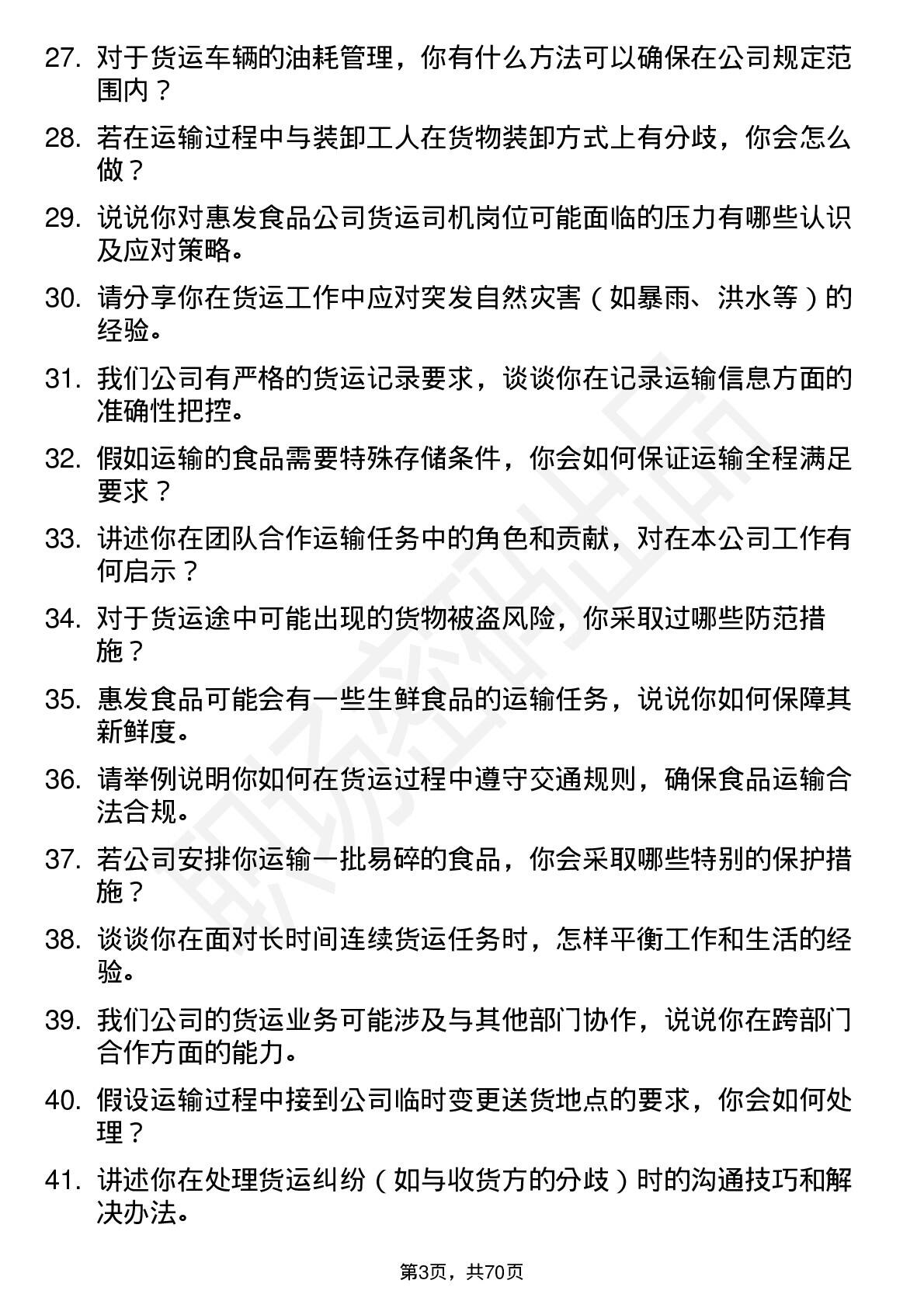 27. 对于货运车辆的油耗管理，你有什么方法可以确保在公司规定范围内？

28. 若在运输过程中与装卸工人在货物装卸方式上有分歧，你会怎么做？

29. 说说你对惠发食品公司货运司机岗位可能面临的压力有哪些认识及应对策略。

30. 请分享你在货运工作中应对突发自然灾害（如暴雨、洪水等）的经验。

31. 我们公司有严格的货运记录要求，谈谈你在记录运输信息方面的准确性把控。

32. 假如运输的食品需要特殊存储条件，你会如何保证运输全程满足要求？

33. 讲述你在团队合作运输任务中的角色和贡献，对在本公司工作有何启示？

34. 对于货运途中可能出现的货物被盗风险，你采取过哪些防范措施？

35. 惠发食品可能会有一些生鲜食品的运输任务，说说你如何保障其新鲜度。

36. 请举例说明你如何在货运过程中遵守交通规则，确保食品运输合法合规。

37. 若公司安排你运输一批易碎的食品，你会采取哪些特别的保护措施？

38. 谈谈你在面对长时间连续货运任务时，怎样平衡工作和生活的经验。

39. 我们公司的货运业务可能涉及与其他部门协作，说说你在跨部门合作方面的能力。

40. 假设运输过程中接到公司临时变更送货地点的要求，你会如何处理？

41. 讲述你在处理货运纠纷（如与收货方的分歧）时的沟通技巧和解决办法。

职场资料库

第3页，共70页